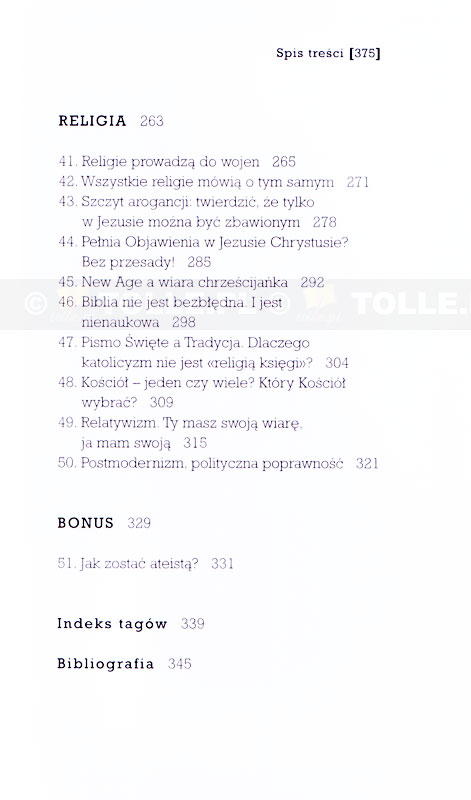 Spis treści [375]

RELIGIA 263

41. Religie prowadzą do wojen 265
42. Wszystkie religie mówią o tym samym 271
43. Szczyt arogancji: twierdzić, że tylko w Jezusie można być zbawionym 278
44. Pełnia Objawienia w Jezusie Chrystusie? Bez przesady! 285
45. New Age a wiara chrześcijańka 292
46. Biblia nie jest bezbłędna. I jest nienaukowa 298
47. Pismo Święte a Tradycja. Dlaczego katolicyzm nie jest «religią księgi»? 304
48. Kościół – jeden czy wiele? Który Kościół wybrać? 309
49. Relatywizm. Ty masz swoją wiarę, ja mam swoją 315
50. Postmodernizm, polityczna poprawność 321

BONUS 329

51. Jak zostać ateistą? 331

Indeks tagów 339

Bibliografia 345

© TOLLE.